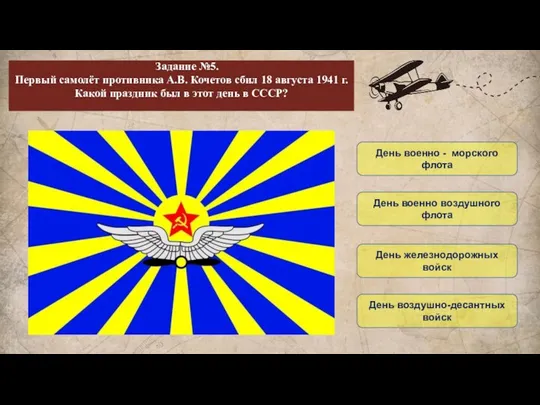 Задание №5.
Первый самолёт противника А.В. Кочетов сбил 18 августа 1941 г.
Какой праздник был в этот день в СССР?

День военно - морского флота

День военно воздушного флота

День железнодорожных войск

День воздушно-десантных войск